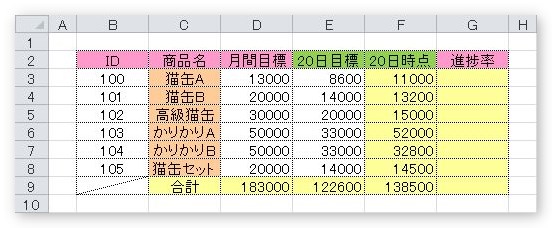 |  | A | B | C | D | E | F | G | H |
|---|---|---|---|---|---|---|---|---|
| 1 |  |  |  |  |  |  |  |  |
| 2 |  | ID | 商品名 | 月間目標 | 20日目標 | 20日時点 | 進捗率 |  |
| 3 |  | 100 | 猫缶A | 13000 | 8600 | 11000 |  |  |
| 4 |  | 101 | 猫缶B | 20000 | 14000 | 13200 |  |  |
| 5 |  | 102 | 高級猫缶 | 30000 | 20000 | 15000 |  |  |
| 6 |  | 103 | かりかりA | 50000 | 33000 | 52000 |  |  |
| 7 |  | 104 | かりかりB | 50000 | 33000 | 32800 |  |  |
| 8 |  | 105 | 猫缶セット | 20000 | 14000 | 14500 |  |  |
| 9 |  |  | 合計 | 183000 | 122600 | 138500 |  |  |
| 10 |  |  |  |  |  |  |  |  |